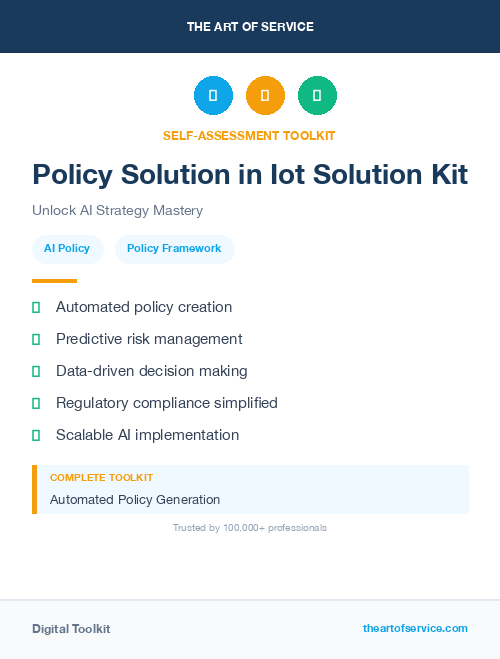 THE ART OF SERVICE

SELF-ASSESSMENT TOOLKIT

Policy Solution in Iot Solution Kit

Unlock AI Strategy Mastery

AI Policy

Policy Framework

Automated policy creation

Predictive risk management

Data-driven decision making

Regulatory compliance simplified

Scalable AI implementation

COMPLETE TOOLKIT

Automated Policy Generation

Trusted by 100,000+ professionals

Digital Toolkit

theartofservice.com